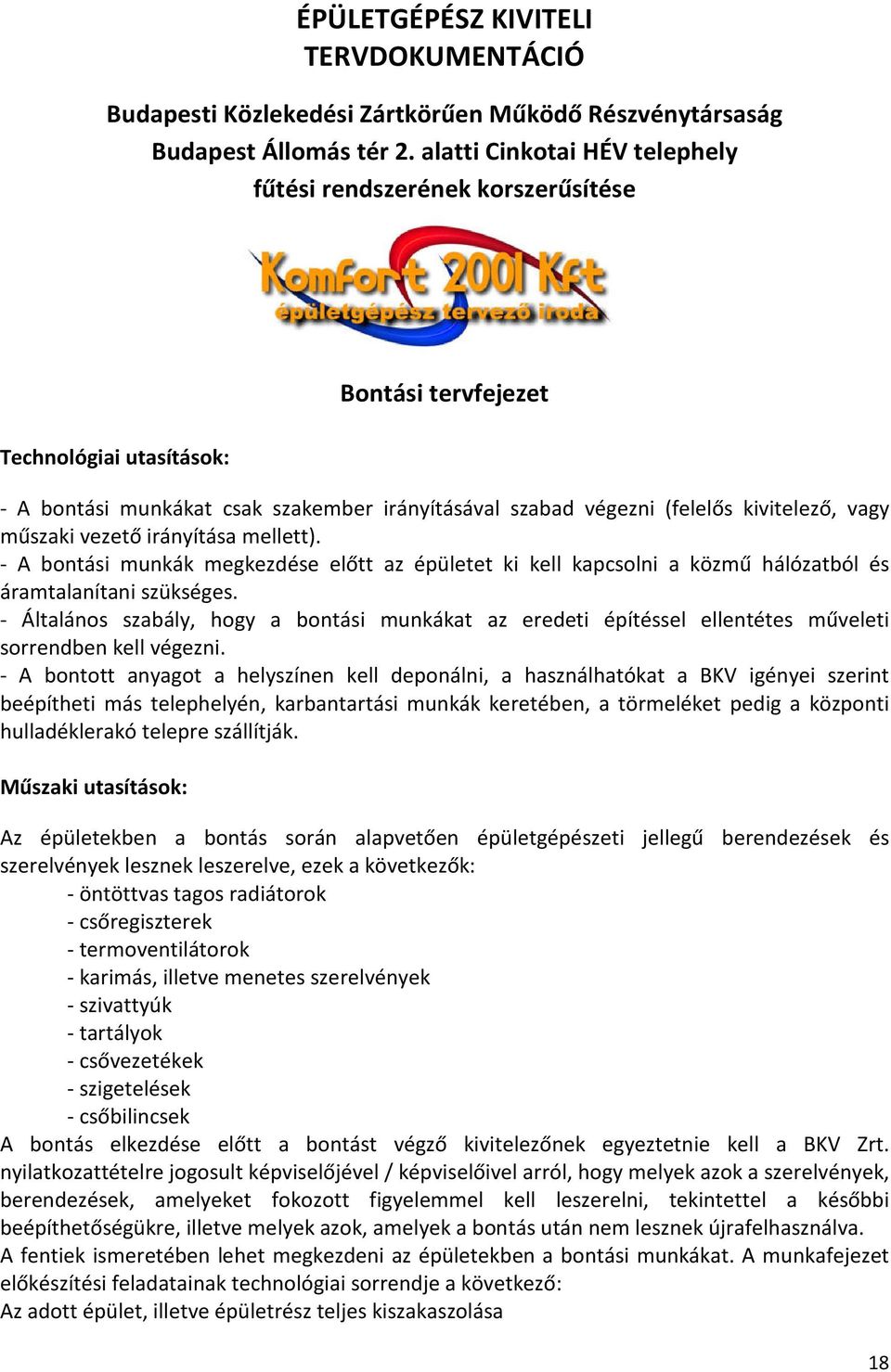 ÉPÜLETGÉPÉSZ KIVITELI TERVDOKUMENTÁCIÓ

Budapesti Közlekedési Zártkörűen Működő Részvénytársaság
Budapest Állomás tér 2. alatti Cinkotai HÉV telephely
fűtési rendszerének korszerűsítése

Komfort 2001 Kft
épületgépész tervező iroda

Bontási tervfejezet

Technológiai utasítások:

- A bontási munkákat csak szakember irányításával szabad végezni (felelős kivitelező, vagy műszaki vezető irányítása mellett).
- A bontási munkák megkezdése előtt az épületet ki kell kapcsolni a közmű hálózatból és áramtalanítani szükséges.
- Általános szabály, hogy a bontási munkákat az eredeti építéssel ellentétes műveleti sorrendben kell végezni.
- A bontott anyagot a helyszínen kell deponálni, a használhatókat a BKV igényei szerint beépítheti más telephelyén, karbantartási munkák keretében, a törmeléket pedig a központi hulladéklerakó telepre szállítják.

Műszaki utasítások:

Az épületekben a bontás során alapvetően épületgépészeti jellegű berendezések és szerelvények lesznek leszerelve, ezek a következők:
- öntöttvas tagos radiátorok
- csőregiszterek
- termoventilátorok
- karimás, illetve menetes szerelvények
- szivattyúk
- tartályok
- csővezetékek
- szigetelések
- csőbilincsek
A bontás elkezdése előtt a bontást végző kivitelezőnek egyeztetnie kell a BKV Zrt. nyilatkozattételre jogosult képviselőjével / képviselőivel arról, hogy melyek azok a szerelvények, berendezések, amelyeket fokozott figyelemmel kell leszerelni, tekintettel a későbbi beépíthetőségükre, illetve melyek azok, amelyek a bontás után nem lesznek újrafelhasználva.
A fentiek ismeretében lehet megkezdeni az épületekben a bontási munkákat. A munkafejezet előkészítési feladatainak technológiai sorrendje a következő:
Az adott épület, illetve épületrész teljes kiszakaszolása

18